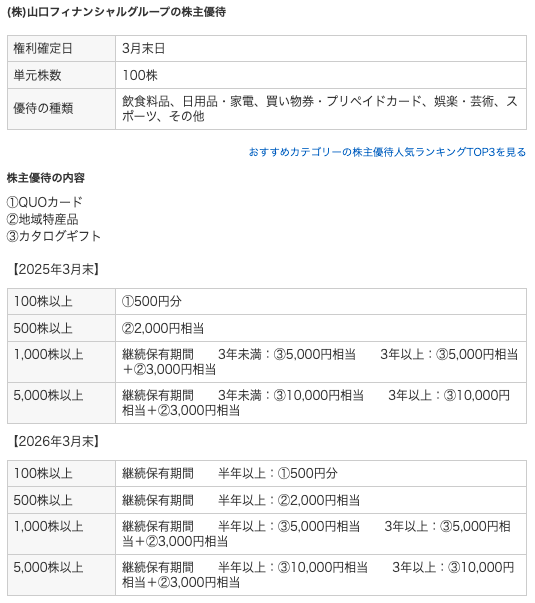 (株)山口フィナンシャルグループの株主優待

| 権利確定日 | 3月末日 |
|---|---|
| 単元株数 | 100株 |
| 優待の種類 | 飲食料品、日用品・家電、買い物券・プリペイドカード、娯楽・芸術、スポーツ、その他 |

おすすめカテゴリーの株主優待人気ランキングTOP3を見る

株主優待の内容

①QUOカード
②地域特産品
③カタログギフト

【2025年3月末】

| 100株以上 | ①500円分 |
|---|---|
| 500株以上 | ②2,000円相当 |
| 1,000株以上 | 継続保有期間　3年未満：③5,000円相当　3年以上：③5,000円相当＋②3,000円相当 |
| 5,000株以上 | 継続保有期間　3年未満：③10,000円相当　3年以上：③10,000円相当＋②3,000円相当 |

【2026年3月末】

| 100株以上 | 継続保有期間　半年以上：①500円分 |
|---|---|
| 500株以上 | 継続保有期間　半年以上：②2,000円相当 |
| 1,000株以上 | 継続保有期間　半年以上：③5,000円相当　3年以上：③5,000円相当＋②3,000円相当 |
| 5,000株以上 | 継続保有期間　半年以上：③10,000円相当　3年以上：③10,000円相当＋②3,000円相当 |